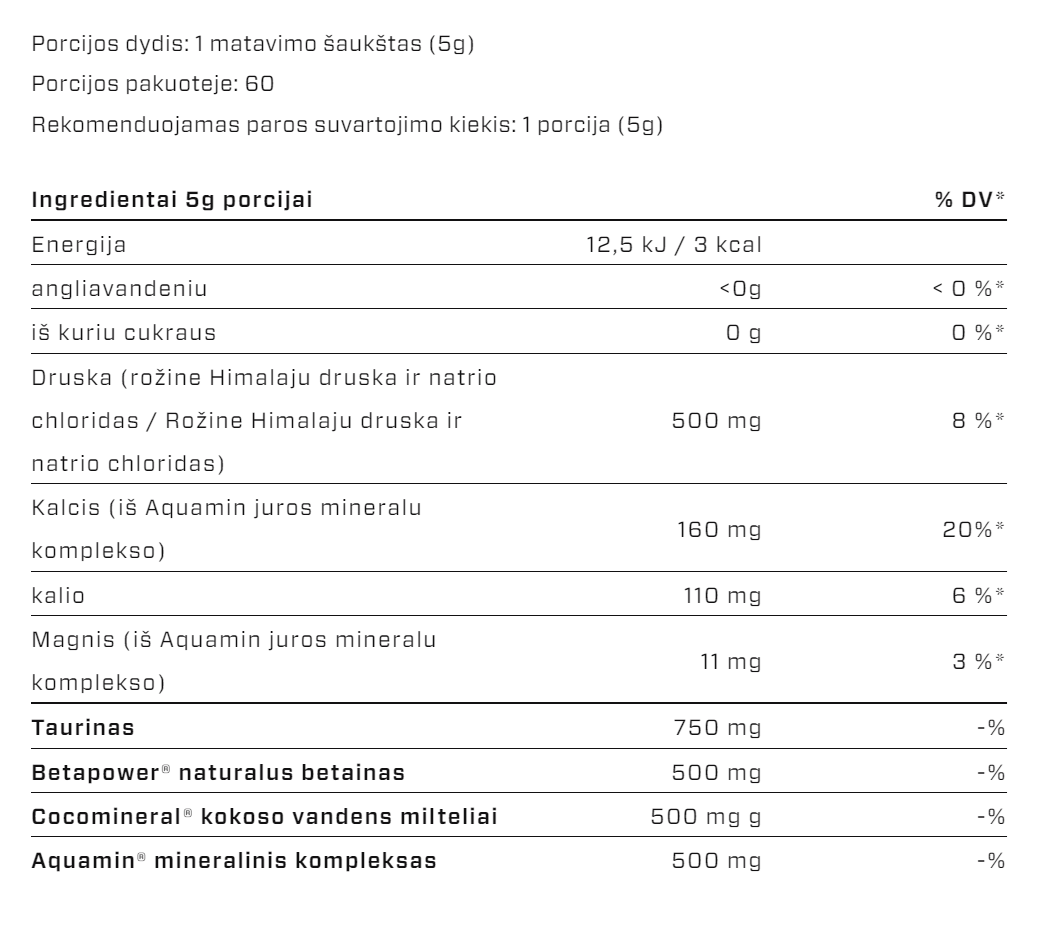 Porcijos dydis: 1 matavimo šaukštas (5g)

Porcijos pakuoteje: 60

Rekomenduojamas paros suvartojimo kiekis: 1 porcija (5g)

| Ingredientai 5g porcijai | | % DV* |
|---|---|---|
| Energija | 12,5 kJ / 3 kcal | |
| angliavandeniu | <0g | < 0 %* |
| iš kuriu cukraus | 0 g | 0 %* |
| Druska (rožine Himalaju druska ir natrio chloridas / Rožine Himalaju druska ir natrio chloridas) | 500 mg | 8 %* |
| Kalcis (iš Aquamin juros mineralu komplekso) | 160 mg | 20%* |
| kalio | 110 mg | 6 %* |
| Magnis (iš Aquamin juros mineralu komplekso) | 11 mg | 3 %* |
| Taurinas | 750 mg | -% |
| Betapower® naturalus betainas | 500 mg | -% |
| Cocomineral® kokoso vandens milteliai | 500 mg g | -% |
| Aquamin® mineralinis kompleksas | 500 mg | -% |